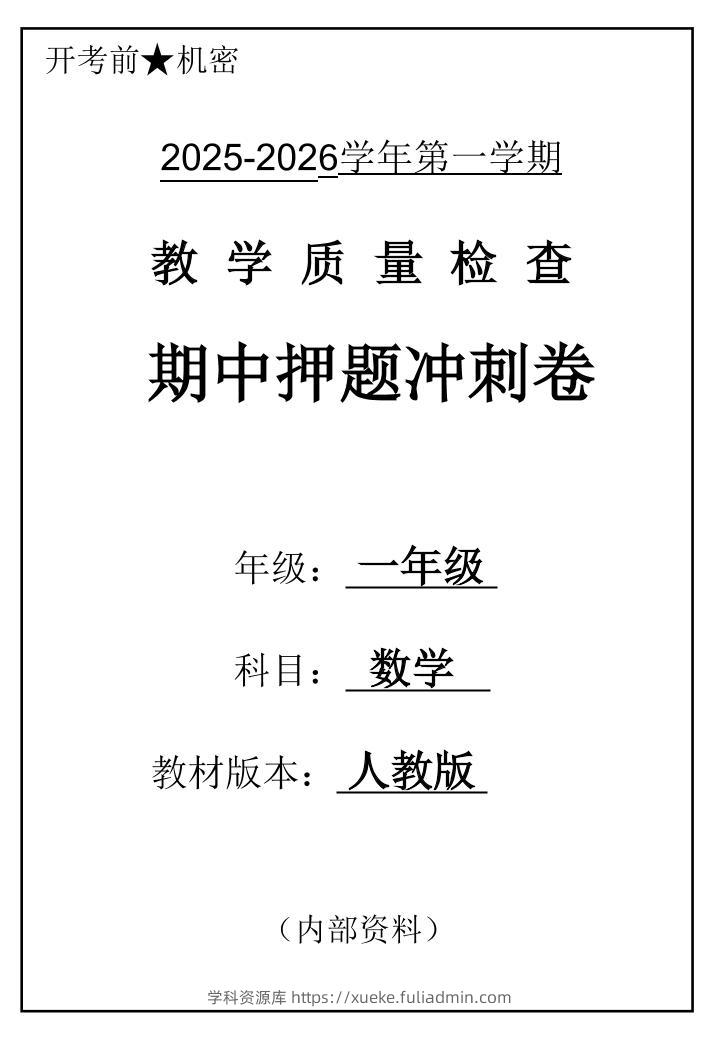 开考前★机密

2025-2026学年第一学期

教 学 质 量 检 查

期中押题冲刺卷

年级：一年级

科目：数学

教材版本：人教版

（内部资料）

学科资源库 https://xueke.fuliadmin.com